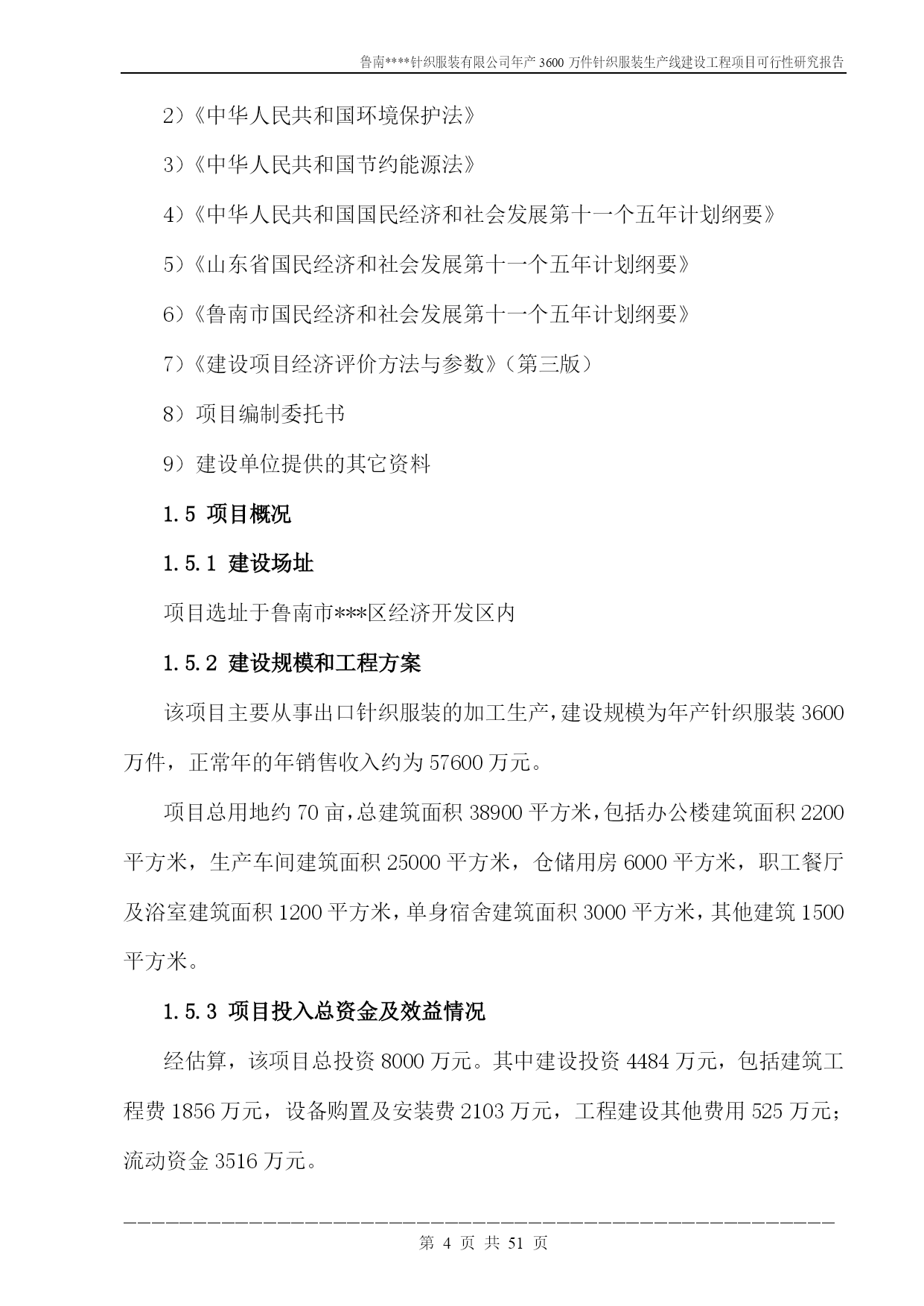 鲁南****针织服装有限公司年产 3600 万件针织服装生产线建设工程项目可行性研究报告

2）《中华人民共和国环境保护法》

3）《中华人民共和国节约能源法》

4）《中华人民共和国国民经济和社会发展第十一个五年计划纲要》

5）《山东省国民经济和社会发展第十一个五年计划纲要》

6）《鲁南市国民经济和社会发展第十一个五年计划纲要》

7）《建设项目经济评价方法与参数》（第三版）

8）项目编制委托书

9）建设单位提供的其它资料

1.5 项目概况

1.5.1 建设场址

项目选址于鲁南市***区经济开发区内

1.5.2 建设规模和工程方案

该项目主要从事出口针织服装的加工生产，建设规模为年产针织服装 3600 万件，正常年的年销售收入约为 57600 万元。

项目总用地约 70 亩，总建筑面积 38900 平方米，包括办公楼建筑面积 2200 平方米，生产车间建筑面积 25000 平方米，仓储用房 6000 平方米，职工餐厅及浴室建筑面积 1200 平方米，单身宿舍建筑面积 3000 平方米，其他建筑 1500 平方米。

1.5.3 项目投入总资金及效益情况

经估算，该项目总投资 8000 万元。其中建设投资 4484 万元，包括建筑工程费 1856 万元，设备购置及安装费 2103 万元，工程建设其他费用 525 万元；流动资金 3516 万元。

第 4 页 共 51 页